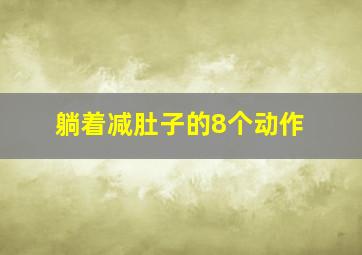 躺着减肚子的8个动作